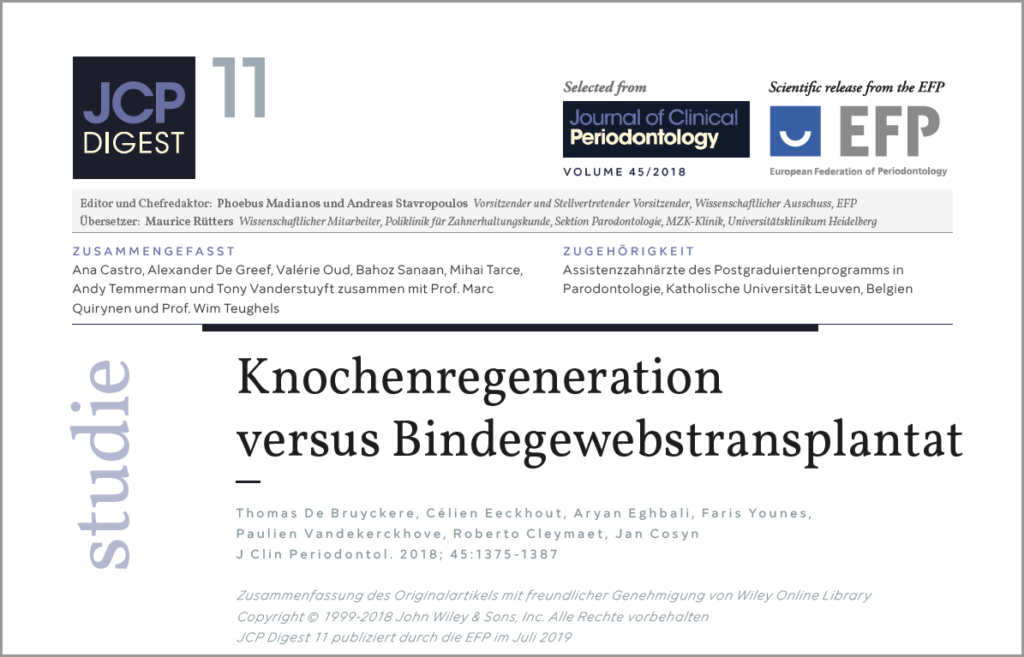 JCP DIGEST 11

Selected from
Journal of Clinical Periodontology
VOLUME 45/2018

Scientific release from the EFP
EFP
European Federation of Periodontology

Editor und Chefredaktor: Phoebus Madianos und Andreas Stavropoulos Vorsitzender und Stellvertretender Vorsitzender, Wissenschaftlicher Ausschuss, EFP
Übersetzer: Maurice Rütters Wissenschaftlicher Mitarbeiter, Poliklinik für Zahnerhaltungskunde, Sektion Parodontologie, MZK-Klinik, Universitätsklinikum Heidelberg

ZUSAMMENGEFASST
Ana Castro, Alexander De Greef, Valérie Oud, Bahoz Sanaan, Mihai Tarce, Andy Temmerman und Tony Vanderstuyft zusammen mit Prof. Marc Quirynen und Prof. Wim Teughels

ZUGEHÖRIGKEIT
Assistenzzahnärzte des Postgraduiertenprogramms in Parodontologie, Katholische Universität Leuven, Belgien

studie

Knochenregeneration versus Bindegewebstransplantat

Thomas De Bruyckere, Célien Eeckhout, Aryan Eghbali, Faris Younes, Paulien Vandekerckhove, Roberto Cleymaet, Jan Cosyn
J Clin Periodontol. 2018; 45:1375-1387

Zusammenfassung des Originalartikels mit freundlicher Genehmigung von Wiley Online Library
Copyright © 1999-2018 John Wiley & Sons, Inc. Alle Rechte vorbehalten
JCP Digest 11 publiziert durch die EFP im Juli 2019